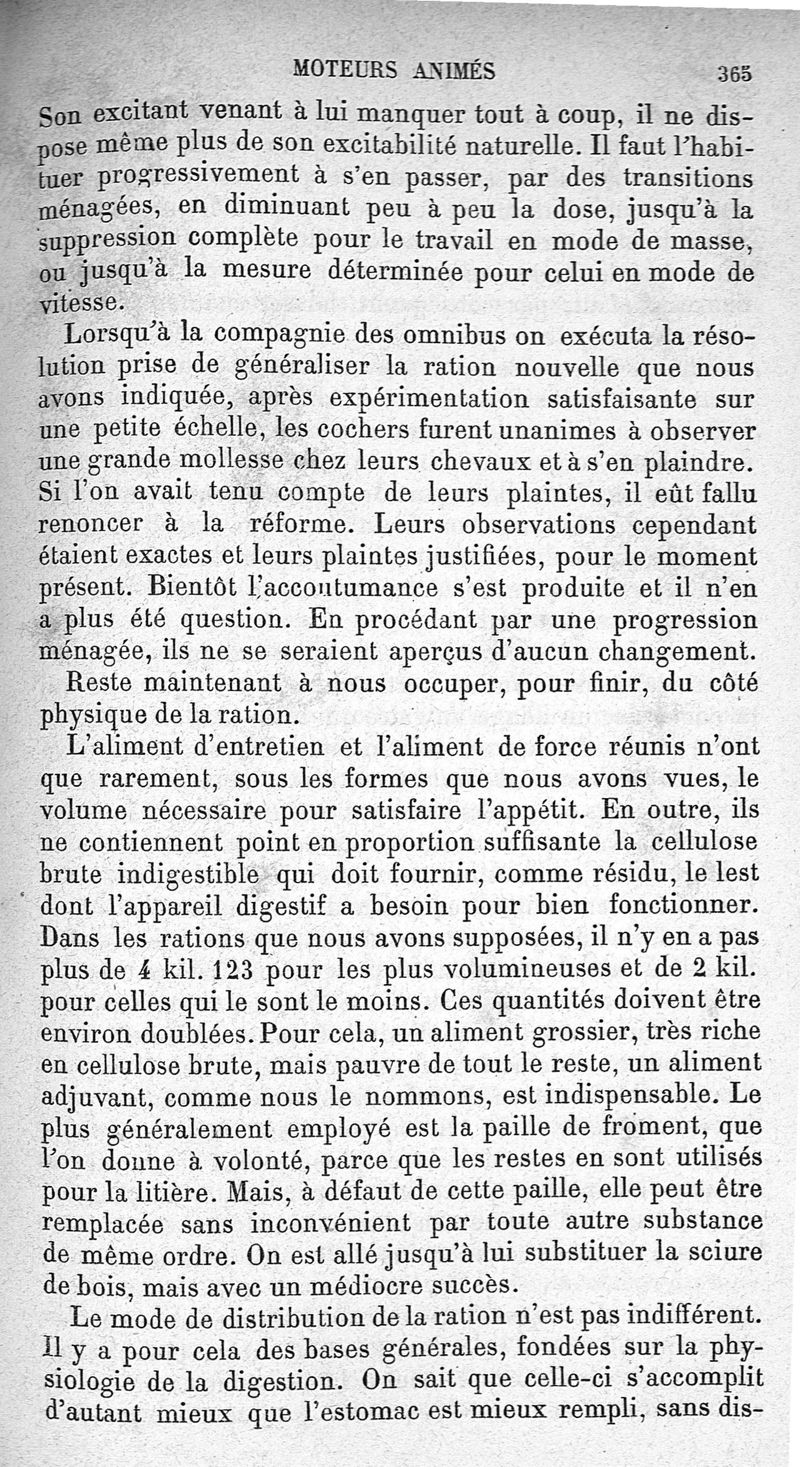 MOTEURS ANIMÉS 365

Son excitant venant à lui manquer tout à coup, il ne dispose même plus de son excitabilité naturelle. Il faut l'habituer progressivement à s'en passer, par des transitions ménagées, en diminuant peu à peu la dose, jusqu'à la suppression complète pour le travail en mode de masse, ou jusqu'à la mesure déterminée pour celui en mode de vitesse.

Lorsqu'à la compagnie des omnibus on exécuta la résolution prise de généraliser la ration nouvelle que nous avons indiquée, après expérimentation satisfaisante sur une petite échelle, les cochers furent unanimes à observer une grande mollesse chez leurs chevaux et à s'en plaindre. Si l'on avait tenu compte de leurs plaintes, il eût fallu renoncer à la réforme. Leurs observations cependant étaient exactes et leurs plaintes justifiées, pour le moment présent. Bientôt l'accoutumance s'est produite et il n'en a plus été question. En procédant par une progression ménagée, ils ne se seraient aperçus d'aucun changement.

Reste maintenant à nous occuper, pour finir, du côté physique de la ration.

L'aliment d'entretien et l'aliment de force réunis n'ont que rarement, sous les formes que nous avons vues, le volume nécessaire pour satisfaire l'appétit. En outre, ils ne contiennent point en proportion suffisante la cellulose brute indigestible qui doit fournir, comme résidu, le lest dont l'appareil digestif a besoin pour bien fonctionner. Dans les rations que nous avons supposées, il n'y en a pas plus de 4 kil. 123 pour les plus volumineuses et de 2 kil. pour celles qui le sont le moins. Ces quantités doivent être environ doublées. Pour cela, un aliment grossier, très riche en cellulose brute, mais pauvre de tout le reste, un aliment adjuvant, comme nous le nommons, est indispensable. Le plus généralement employé est la paille de froment, que l'on donne à volonté, parce que les restes en sont utilisés pour la litière. Mais, à défaut de cette paille, elle peut être remplacée sans inconvénient par toute autre substance de même ordre. On est allé jusqu'à lui substituer la sciure de bois, mais avec un médiocre succès.

Le mode de distribution de la ration n'est pas indifférent. Il y a pour cela des bases générales, fondées sur la physiologie de la digestion. On sait que celle-ci s'accomplit d'autant mieux que l'estomac est mieux rempli, sans dis-